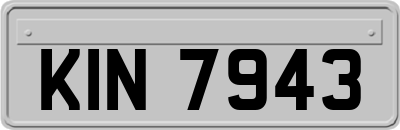 KIN 7943